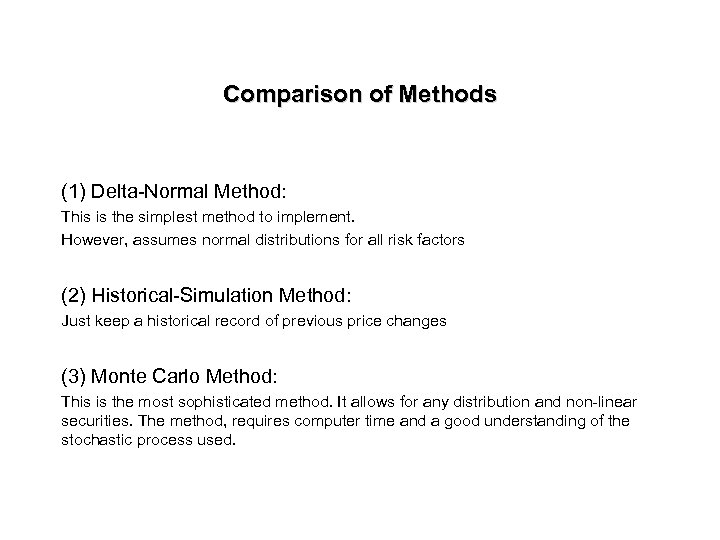 Comparison of Methods

(1) Delta-Normal Method:

This is the simplest method to implement.

However, assumes normal distributions for all risk factors

(2) Historical-Simulation Method:

Just keep a historical record of previous price changes

(3) Monte Carlo Method:

This is the most sophisticated method. It allows for any distribution and non-linear securities. The method, requires computer time and a good understanding of the stochastic process used.